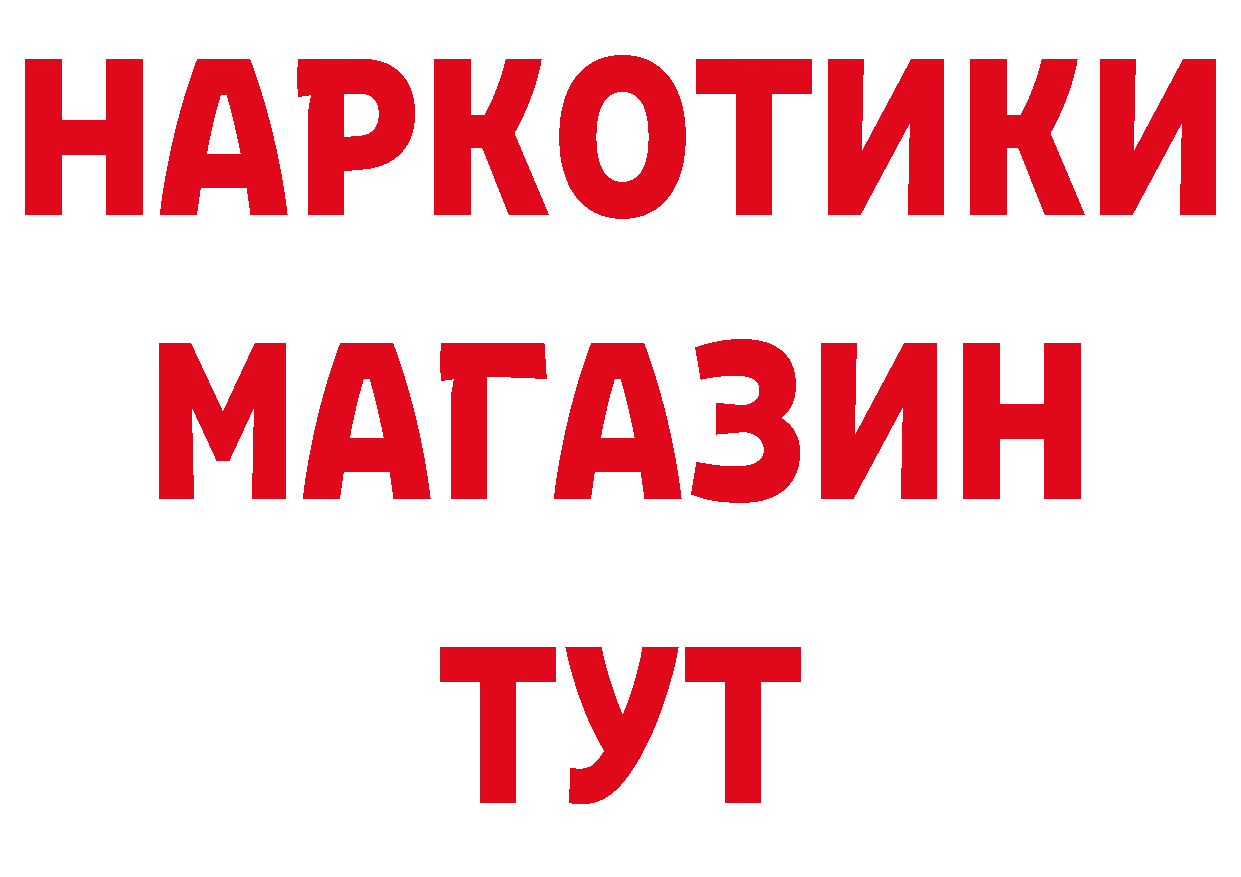 НАРКОТИКИ
МАГАЗИН
ТУТ